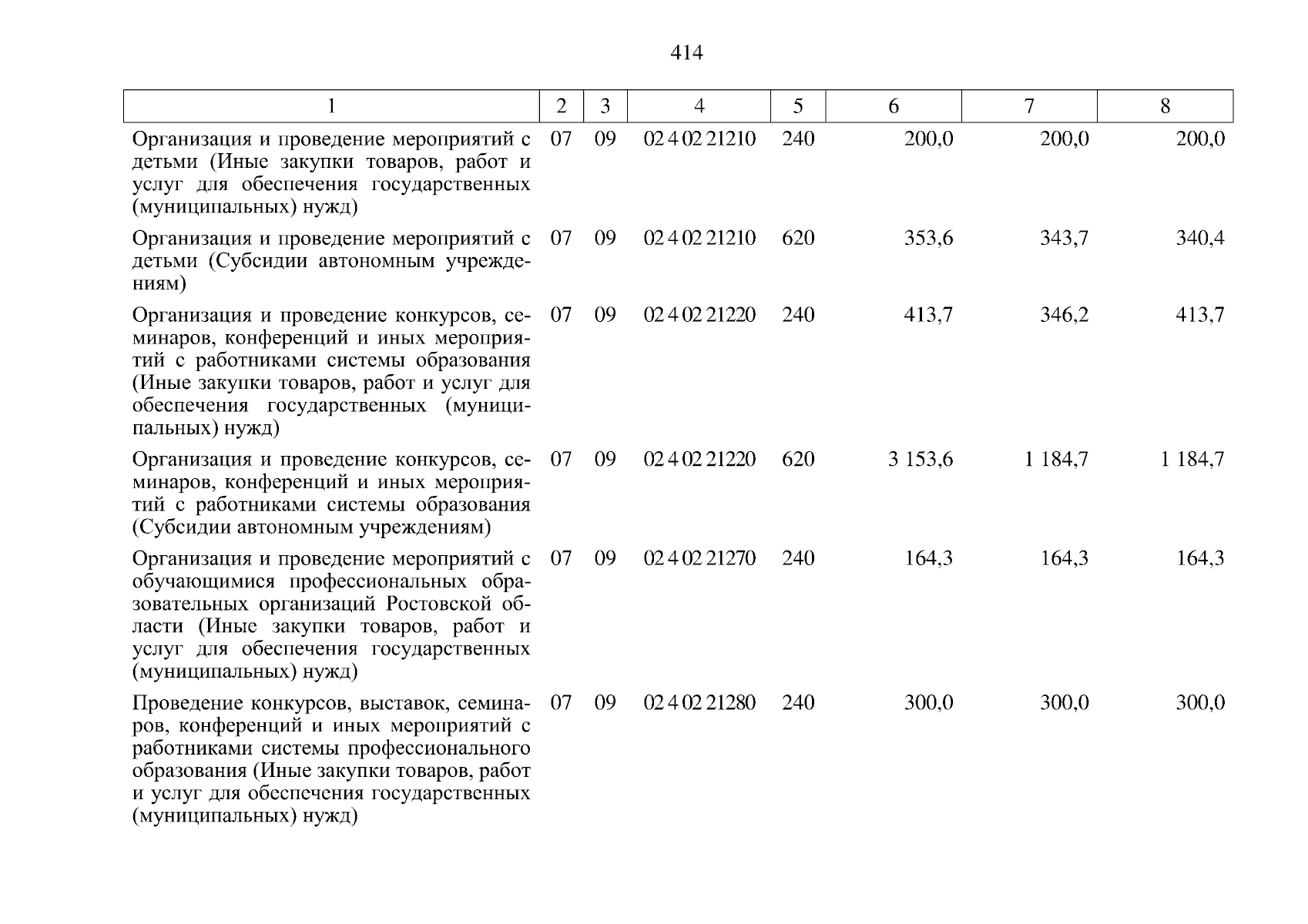 414

| 1 | 2 | 3 | 4 | 5 | 6 | 7 | 8 |
|---|---|---|---|---|---|---|---|
| Организация и проведение мероприятий с детьми (Иные закупки товаров, работ и услуг для обеспечения государственных (муниципальных) нужд) | 07 | 09 | 02 4 02 21210 | 240 | 200,0 | 200,0 | 200,0 |
| Организация и проведение мероприятий с детьми (Субсидии автономным учреждениям) | 07 | 09 | 02 4 02 21210 | 620 | 353,6 | 343,7 | 340,4 |
| Организация и проведение конкурсов, семинаров, конференций и иных мероприятий с работниками системы образования (Иные закупки товаров, работ и услуг для обеспечения государственных (муниципальных) нужд) | 07 | 09 | 02 4 02 21220 | 240 | 413,7 | 346,2 | 413,7 |
| Организация и проведение конкурсов, семинаров, конференций и иных мероприятий с работниками системы образования (Субсидии автономным учреждениям) | 07 | 09 | 02 4 02 21220 | 620 | 3 153,6 | 1 184,7 | 1 184,7 |
| Организация и проведение мероприятий с обучающимися профессиональных образовательных организаций Ростовской области (Иные закупки товаров, работ и услуг для обеспечения государственных (муниципальных) нужд) | 07 | 09 | 02 4 02 21270 | 240 | 164,3 | 164,3 | 164,3 |
| Проведение конкурсов, выставок, семинаров, конференций и иных мероприятий с работниками системы профессионального образования (Иные закупки товаров, работ и услуг для обеспечения государственных (муниципальных) нужд) | 07 | 09 | 02 4 02 21280 | 240 | 300,0 | 300,0 | 300,0 |